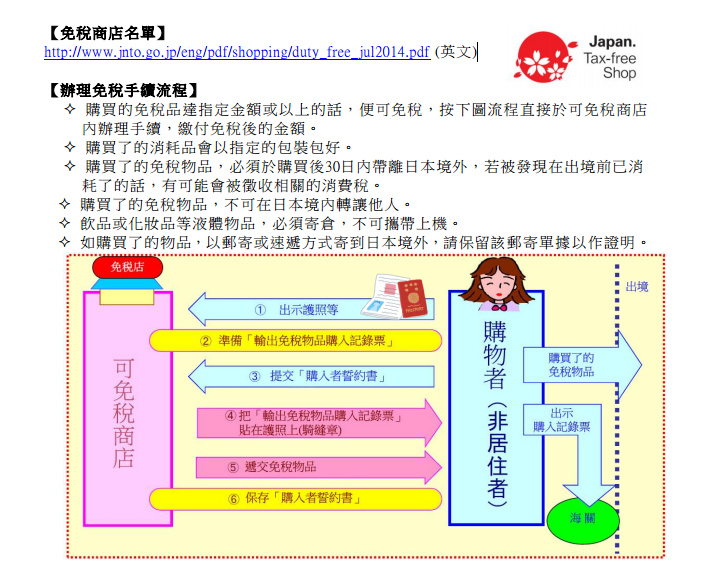 【免稅商店名單】
http://www.jnto.go.jp/eng/pdf/shopping/duty_free_jul2014.pdf (英文)

Japan.
Tax-free
Shop

【辦理免稅手續流程】
✧ 購買的免稅品達指定金額或以上的話，便可免稅，按下圖流程直接於可免稅商店內辦理手續，繳付免稅後的金額。
✧ 購買了的消耗品會以指定的包裝包好。
✧ 購買了的免稅物品，必須於購買後30日內帶離日本境外，若被發現在出境前已消耗了的話，有可能會被徵收相關的消費稅。
✧ 購買了的免稅物品，不可在日本境內轉讓他人。
✧ 飲品或化妝品等液體物品，必須寄倉，不可攜帶上機。
✧ 如購買了的物品，以郵寄或速遞方式寄到日本境外，請保留該郵寄單據以作證明。

免稅店

可免稅商店

① 出示護照等

② 準備「輸出免稅物品購入記錄票」

③ 提交「購入者誓約書」

④ 把「輸出免稅物品購入記錄票」貼在護照上(騎縫章)

⑤ 遞交免稅物品

⑥ 保存「購入者誓約書」

購物者（非居住者）

出境

購買了的免稅物品

出示購入記錄票

海關